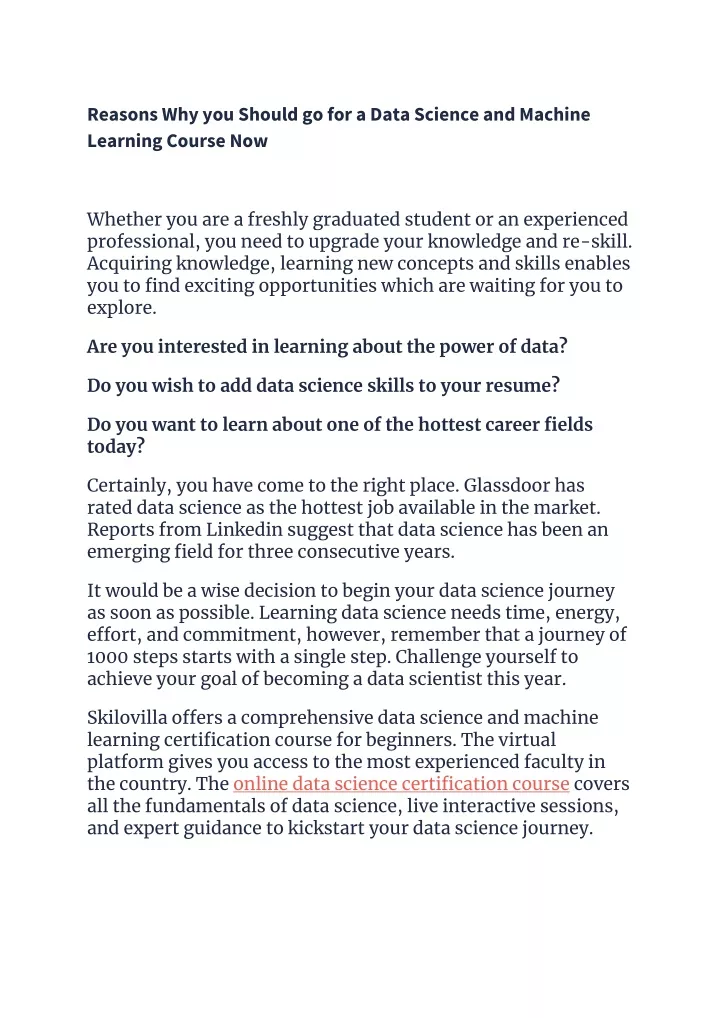 Reasons Why you Should go for a Data Science and Machine Learning Course Now

Whether you are a freshly graduated student or an experienced professional, you need to upgrade your knowledge and re-skill. Acquiring knowledge, learning new concepts and skills enables you to find exciting opportunities which are waiting for you to explore.

Are you interested in learning about the power of data?

Do you wish to add data science skills to your resume?

Do you want to learn about one of the hottest career fields today?

Certainly, you have come to the right place. Glassdoor has rated data science as the hottest job available in the market. Reports from Linkedin suggest that data science has been an emerging field for three consecutive years.

It would be a wise decision to begin your data science journey as soon as possible. Learning data science needs time, energy, effort, and commitment, however, remember that a journey of 1000 steps starts with a single step. Challenge yourself to achieve your goal of becoming a data scientist this year.

Skilovilla offers a comprehensive data science and machine learning certification course for beginners. The virtual platform gives you access to the most experienced faculty in the country. The online data science certification course covers all the fundamentals of data science, live interactive sessions, and expert guidance to kickstart your data science journey.